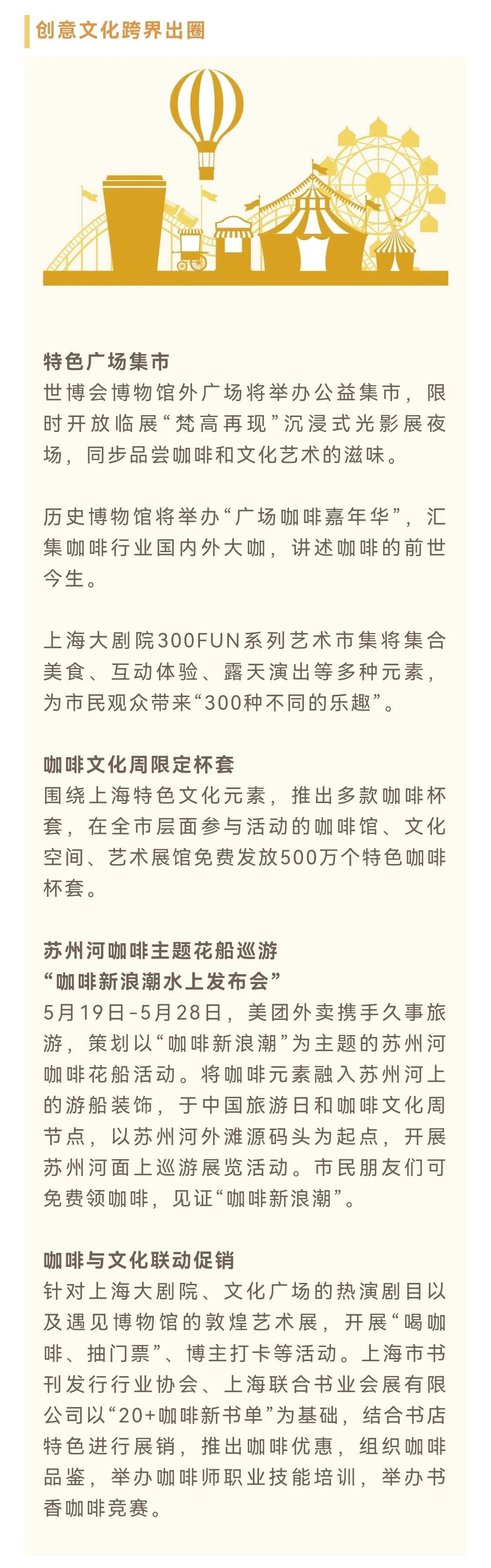 创意文化跨界出圈

特色广场集市
世博会博物馆外广场将举办公益集市，限时开放临展“梵高再现”沉浸式光影展夜场，同步品尝咖啡和文化艺术的滋味。

历史博物馆将举办“广场咖啡嘉年华”，汇集咖啡行业国内外大咖，讲述咖啡的前世今生。

上海大剧院300FUN系列艺术市集将集合美食、互动体验、露天演出等多种元素，为市民观众带来“300种不同的乐趣”。

咖啡文化周限定杯套
围绕上海特色文化元素，推出多款咖啡杯套，在全市层面参与活动的咖啡馆、文化空间、艺术展馆免费发放500万个特色咖啡杯套。

苏州河咖啡主题花船巡游
“咖啡新浪潮水上发布会”
5月19日-5月28日，美团外卖携手久事旅游，策划以“咖啡新浪潮”为主题的苏州河咖啡花船活动。将咖啡元素融入苏州河上的游船装饰，于中国旅游日和咖啡文化周节点，以苏州河外滩源码头为起点，开展苏州河面上巡游展览活动。市民朋友们可免费领咖啡，见证“咖啡新浪潮”。

咖啡与文化联动促销
针对上海大剧院、文化广场的热演剧目以及遇见博物馆的敦煌艺术展，开展“喝咖啡、抽门票”、博主打卡等活动。上海市书刊发行行业协会、上海联合书业会展有限公司以“20+咖啡新书单”为基础，结合书店特色进行展销，推出咖啡优惠，组织咖啡品鉴，举办咖啡师职业技能培训，举办书香咖啡竞赛。